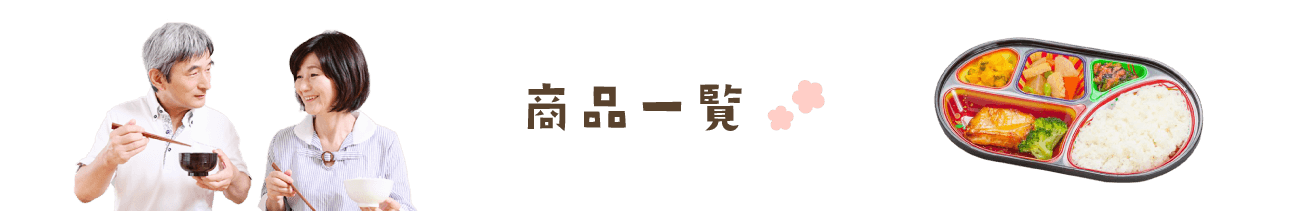 商品一覧